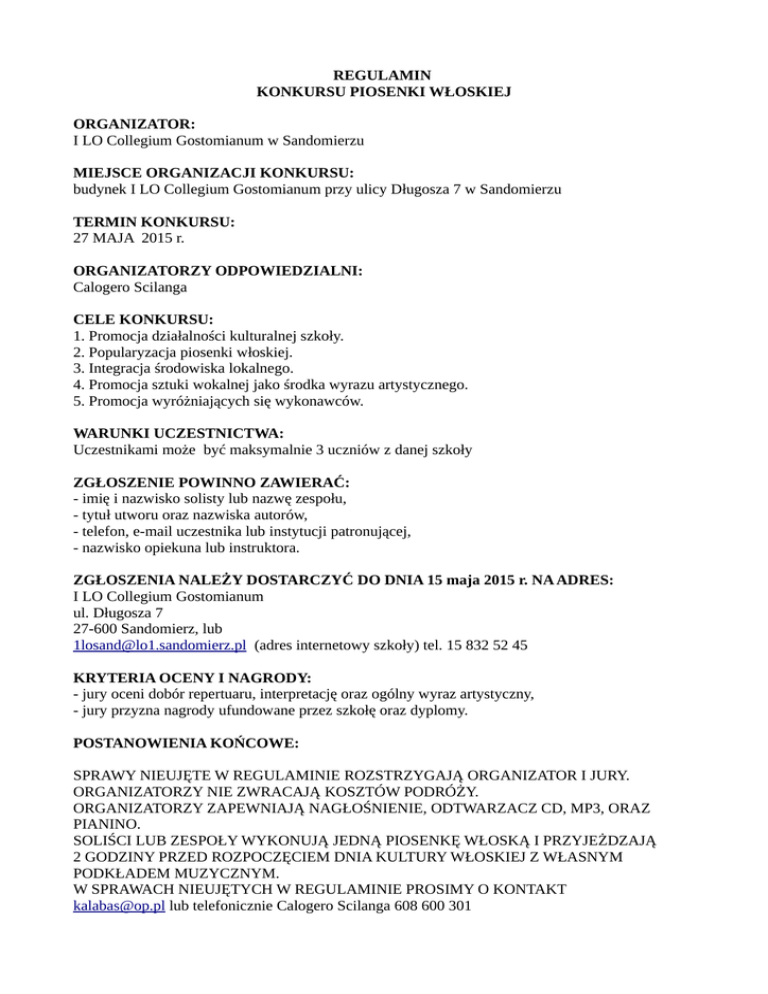 REGULAMIN
KONKURSU PIOSENKI WŁOSKIEJ

ORGANIZATOR:
I LO Collegium Gostomianum w Sandomierzu

MIEJSCE ORGANIZACJI KONKURSU:
budynek I LO Collegium Gostomianum przy ulicy Długosza 7 w Sandomierzu

TERMIN KONKURSU:
27 MAJA 2015 r.

ORGANIZATORZY ODPOWIEDZIALNI:
Calogero Scilanga

CELE KONKURSU:
1. Promocja działalności kulturalnej szkoły.
2. Popularyzacja piosenki włoskiej.
3. Integracja środowiska lokalnego.
4. Promocja sztuki wokalnej jako środka wyrazu artystycznego.
5. Promocja wyróżniających się wykonawców.

WARUNKI UCZESTNICTWA:
Uczestnikami może być maksymalnie 3 uczniów z danej szkoły

ZGŁOSZENIE POWINNO ZAWIERAĆ:
- imię i nazwisko solisty lub nazwę zespołu,
- tytuł utworu oraz nazwiska autorów,
- telefon, e-mail uczestnika lub instytucji patronującej,
- nazwisko opiekuna lub instruktora.

ZGŁOSZENIA NALEŻY DOSTARCZYĆ DO DNIA 15 maja 2015 r. NA ADRES:
I LO Collegium Gostomianum
ul. Długosza 7
27-600 Sandomierz, lub
1losand@lo1.sandomierz.pl (adres internetowy szkoły) tel. 15 832 52 45

KRYTERIA OCENY I NAGRODY:
- jury oceni dobór repertuaru, interpretację oraz ogólny wyraz artystyczny,
- jury przyzna nagrody ufundowane przez szkołę oraz dyplomy.

POSTANOWIENIA KOŃCOWE:

SPRAWY NIEUJĘTE W REGULAMINIE ROZSTRZYGAJĄ ORGANIZATOR I JURY.
ORGANIZATORZY NIE ZWRACAJĄ KOSZTÓW PODRÓŻY.
ORGANIZATORZY ZAPEWNIAJĄ NAGŁOŚNIENIE, ODTWARZACZ CD, MP3, ORAZ PIANINO.
SOLIŚCI LUB ZESPOŁY WYKONUJĄ JEDNĄ PIOSENKĘ WŁOSKĄ I PRZYJEŻDZAJĄ 2 GODZINY PRZED ROZPOCZĘCIEM DNIA KULTURY WŁOSKIEJ Z WŁASNYM PODKŁADEM MUZYCZNYM.
W SPRAWACH NIEUJĘTYCH W REGULAMINIE PROSIMY O KONTAKT kalabas@op.pl lub telefonicznie Calogero Scilanga 608 600 301